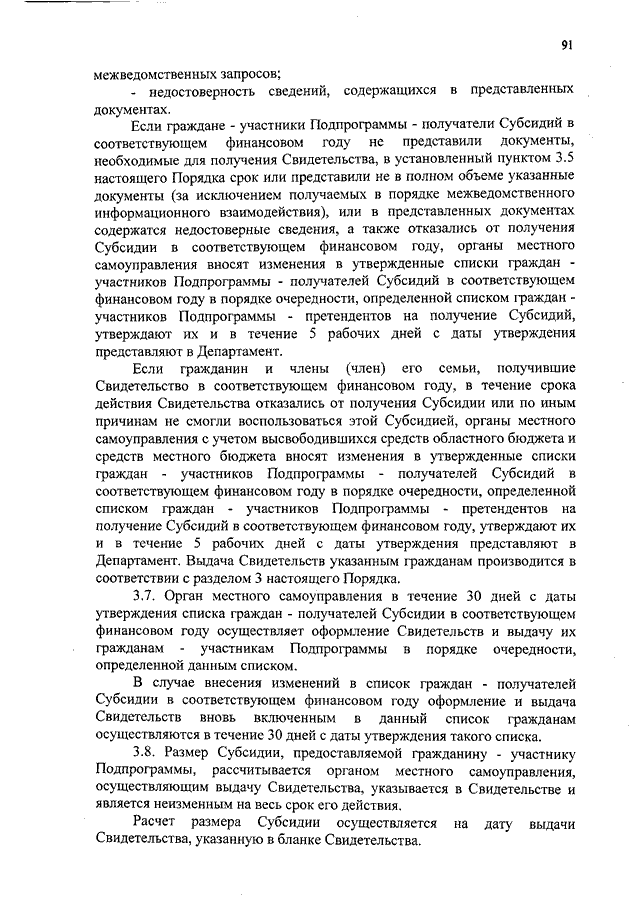 91

межведомственных запросов;

- недостоверность сведений, содержащихся в представленных документах.

Если граждане - участники Подпрограммы - получатели Субсидий в соответствующем финансовом году не представили документы, необходимые для получения Свидетельства, в установленный пунктом 3.5 настоящего Порядка срок или представили не в полном объеме указанные документы (за исключением получаемых в порядке межведомственного информационного взаимодействия), или в представленных документах содержатся недостоверные сведения, а также отказались от получения Субсидии в соответствующем финансовом году, органы местного самоуправления вносят изменения в утвержденные списки граждан - участников Подпрограммы - получателей Субсидий в соответствующем финансовом году в порядке очередности, определенной списком граждан - участников Подпрограммы - претендентов на получение Субсидий, утверждают их и в течение 5 рабочих дней с даты утверждения представляют в Департамент.

Если гражданин и члены (член) его семьи, получившие Свидетельство в соответствующем финансовом году, в течение срока действия Свидетельства отказались от получения Субсидии или по иным причинам не смогли воспользоваться этой Субсидией, органы местного самоуправления с учетом высвободившихся средств областного бюджета и средств местного бюджета вносят изменения в утвержденные списки граждан - участников Подпрограммы - получателей Субсидий в соответствующем финансовом году в порядке очередности, определенной списком граждан - участников Подпрограммы - претендентов на получение Субсидий в соответствующем финансовом году, утверждают их и в течение 5 рабочих дней с даты утверждения представляют в Департамент. Выдача Свидетельств указанным гражданам производится в соответствии с разделом 3 настоящего Порядка.

3.7. Орган местного самоуправления в течение 30 дней с даты утверждения списка граждан - получателей Субсидии в соответствующем финансовом году осуществляет оформление Свидетельств и выдачу их гражданам - участникам Подпрограммы в порядке очередности, определенной данным списком.

В случае внесения изменений в список граждан - получателей Субсидии в соответствующем финансовом году оформление и выдача Свидетельств вновь включенным в данный список гражданам осуществляются в течение 30 дней с даты утверждения такого списка.

3.8. Размер Субсидии, предоставляемой гражданину - участнику Подпрограммы, рассчитывается органом местного самоуправления, осуществляющим выдачу Свидетельства, указывается в Свидетельстве и является неизменным на весь срок его действия.

Расчет размера Субсидии осуществляется на дату выдачи Свидетельства, указанную в бланке Свидетельства.